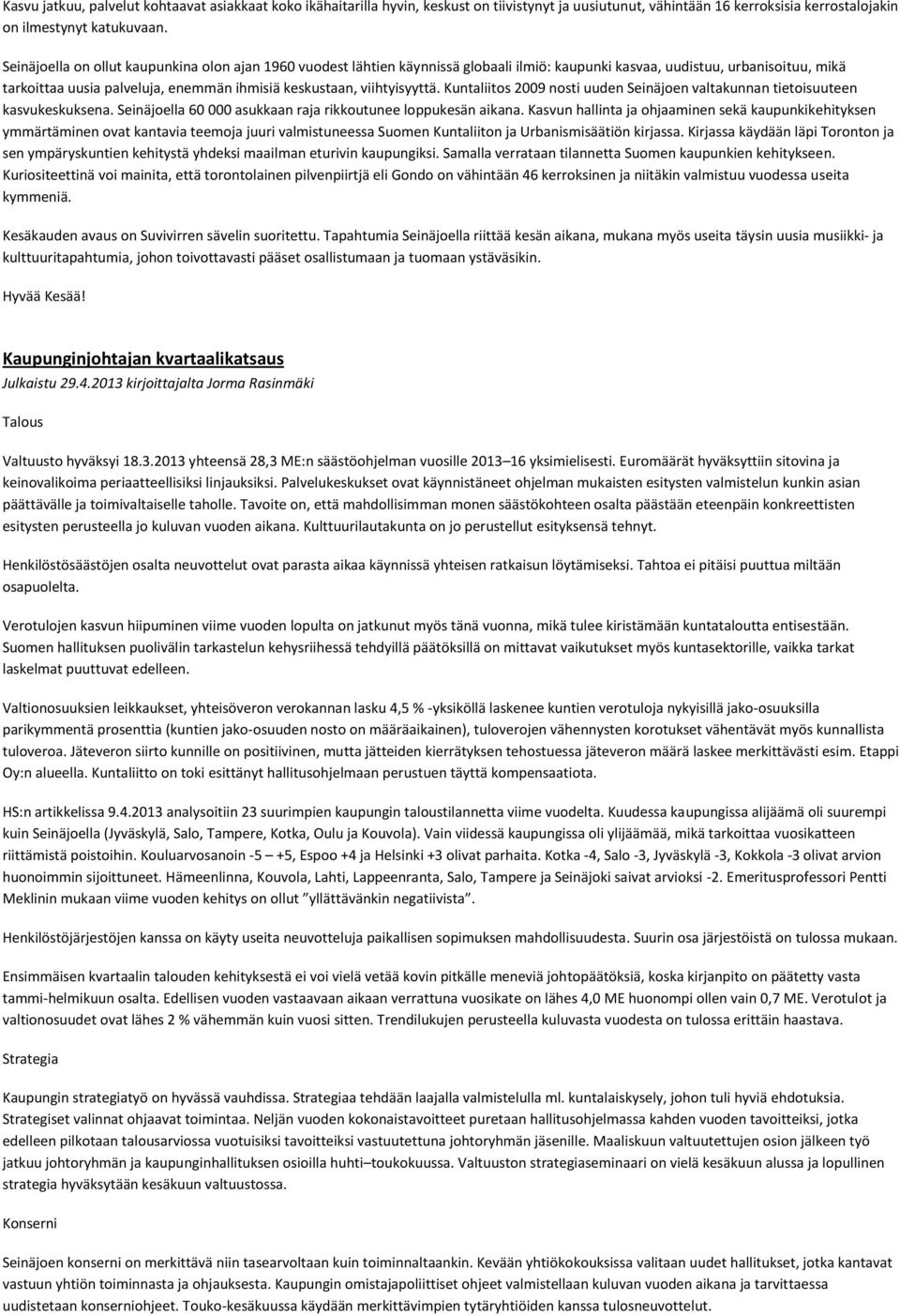 Kasvu jatkuu, palvelut kohtaavat asiakkaat koko ikähaitarilla hyvin, keskust on tiivistynyt ja uusiutunut, vähintään 16 kerroksisia kerrostalojakin on ilmestynyt katukuvaan.

Seinäjoella on ollut kaupunkina olon ajan 1960 vuodest lähtien käynnissä globaali ilmiö: kaupunki kasvaa, uudistuu, urbanisoituu, mikä tarkoittaa uusia palveluja, enemmän ihmisiä keskustaan, viihtyisyyttä. Kuntaliitos 2009 nosti uuden Seinäjoen valtakunnan tietoisuuteen kasvukeskuksena. Seinäjoella 60 000 asukkaan raja rikkoutunee loppukesän aikana. Kasvun hallinta ja ohjaaminen sekä kaupunkikehityksen ymmärtäminen ovat kantavia teemoja juuri valmistuneessa Suomen Kuntaliiton ja Urbanismisäätiön kirjassa. Kirjassa käydään läpi Toronton ja sen ympäryskuntien kehitystä yhdeksi maailman eturivin kaupungiksi. Samalla verrataan tilannetta Suomen kaupunkien kehitykseen. Kuriositeettinä voi mainita, että torontolainen pilvenpiirtjä eli Gondo on vähintään 46 kerroksinen ja niitäkin valmistuu vuodessa useita kymmeniä.

Kesäkauden avaus on Suvivirren sävelin suoritettu. Tapahtumia Seinäjoella riittää kesän aikana, mukana myös useita täysin uusia musiikki- ja kulttuuritapahtumia, johon toivottavasti pääset osallistumaan ja tuomaan ystäväsikin.

Hyvää Kesää!

Kaupunginjohtajan kvartaalikatsaus

Julkaistu 29.4.2013 kirjoittajalta Jorma Rasinmäki

Talous

Valtuusto hyväksyi 18.3.2013 yhteensä 28,3 ME:n säästöohjelman vuosille 2013 16 yksimielisesti. Euromäärät hyväksyttiin sitovina ja keinovalikoima periaatteellisiksi linjauksiksi. Palvelukeskukset ovat käynnistäneet ohjelman mukaisten esitysten valmistelun kunkin asian päättävälle ja toimivaltaiselle taholle. Tavoite on, että mahdollisimman monen säästökohteen osalta päästään eteenpäin konkreettisten esitysten perusteella jo kuluvan vuoden aikana. Kulttuurilautakunta on jo perustellut esityksensä tehnyt.

Henkilöstösäästöjen osalta neuvottelut ovat parasta aikaa käynnissä yhteisen ratkaisun löytämiseksi. Tahtoa ei pitäisi puuttua miltään osapuolelta.

Verotulojen kasvun hiipuminen viime vuoden lopulta on jatkunut myös tänä vuonna, mikä tulee kiristämään kuntataloutta entisestään. Suomen hallituksen puolivälin tarkastelun kehysriihessä tehdyillä päätöksillä on mittavat vaikutukset myös kuntasektorille, vaikka tarkat laskelmat puuttuvat edelleen.

Valtionosuuksien leikkaukset, yhteisöveron verokannan lasku 4,5 % -yksiköllä laskenee kuntien verotuloja nykyisillä jako-osuuksilla parikymmentä prosenttia (kuntien jako-osuuden nosto on määräaikainen), tuloverojen vähennysten korotukset vähentävät myös kunnallista tuloveroa. Jäteveron siirto kunnille on positiivinen, mutta jätteiden kierrätyksen tehostuessa jäteveron määrä laskee merkittävästi esim. Etappi Oy:n alueella. Kuntaliitto on toki esittänyt hallitusohjelmaan perustuen täyttä kompensaatiota.

HS:n artikkelissa 9.4.2013 analysoitiin 23 suurimpien kaupungin taloustilannetta viime vuodelta. Kuudessa kaupungissa alijäämä oli suurempi kuin Seinäjoella (Jyväskylä, Salo, Tampere, Kotka, Oulu ja Kouvola). Vain viidessä kaupungissa oli ylijäämää, mikä tarkoittaa vuosikatteen riittämistä poistoihin. Kouluarvosanoin -5 – +5, Espoo +4 ja Helsinki +3 olivat parhaita. Kotka -4, Salo -3, Jyväskylä -3, Kokkola -3 olivat arvion huonoimmin sijoittuneet. Hämeenlinna, Kouvola, Lahti, Lappeenranta, Salo, Tampere ja Seinäjoki saivat arvioksi -2. Emeritusprofessori Pentti Meklinin mukaan viime vuoden kehitys on ollut ”yllättävänkin negatiivista”.

Henkilöstöjärjestöjen kanssa on käyty useita neuvotteluja paikallisen sopimuksen mahdollisuudesta. Suurin osa järjestöistä on tulossa mukaan.

Ensimmäisen kvartaalin talouden kehityksestä ei voi vielä vetää kovin pitkälle meneviä johtopäätöksiä, koska kirjanpito on päätetty vasta tammi-helmikuun osalta. Edellisen vuoden vastaavaan aikaan verrattuna vuosikate on lähes 4,0 ME huonompi ollen vain 0,7 ME. Verotulot ja valtionosuudet ovat lähes 2 % vähemmän kuin vuosi sitten. Trendilukujen perusteella kuluvasta vuodesta on tulossa erittäin haastava.

Strategia

Kaupungin strategiatyö on hyvässä vauhdissa. Strategiaa tehdään laajalla valmistelulla ml. kuntalaiskysely, johon tuli hyviä ehdotuksia. Strategiset valinnat ohjaavat toimintaa. Neljän vuoden kokonaistavoitteet puretaan hallitusohjelmassa kahden vuoden tavoitteiksi, jotka edelleen pilkotaan talousarviossa vuotuisiksi tavoitteiksi vastuutettuna johtoryhmän jäsenille. Maaliskuun valtuutettujen osion jälkeen työ jatkuu johtoryhmän ja kaupunginhallituksen osioilla huhti–toukokuussa. Valtuuston strategiaseminaari on vielä kesäkuun alussa ja lopullinen strategia hyväksytään kesäkuun valtuustossa.

Konserni

Seinäjoen konserni on merkittävä niin tasearvoltaan kuin toiminnaltaankin. Kevään yhtiökokouksissa valitaan uudet hallitukset, jotka kantavat vastuun yhtiön toiminnasta ja ohjauksesta. Kaupungin omistajapoliittiset ohjeet valmistellaan kuluvan vuoden aikana ja tarvittaessa uudistetaan konserniohjeet. Touko-kesäkuussa käydään merkittävimpien tytäryhtiöiden kanssa tulosneuvottelut.